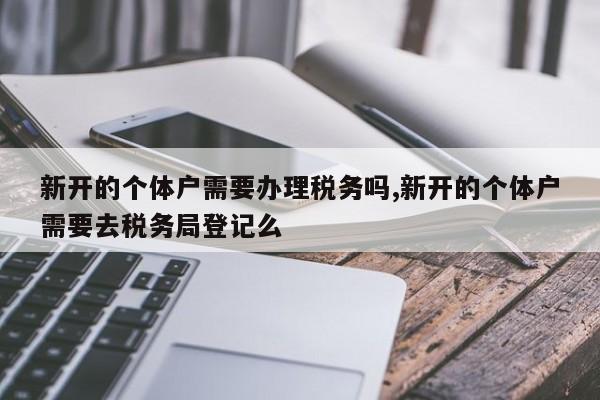 新开的个体户需要办理税务吗,新开的个体户需要去税务局登记么